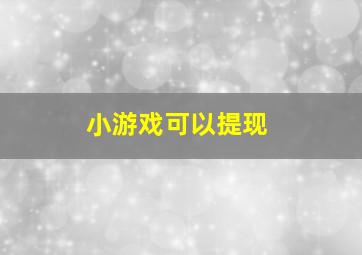 小游戏可以提现